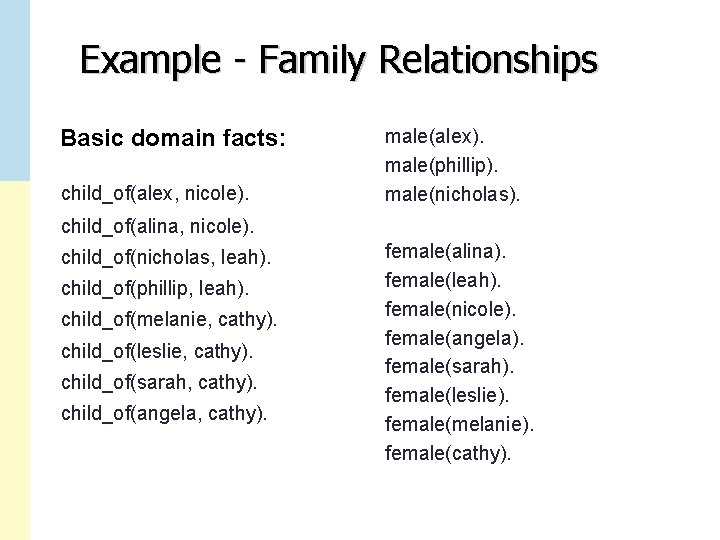 Example - Family Relationships

Basic domain facts:

child_of(alex, nicole).
child_of(alina, nicole).
child_of(nicholas, leah).
child_of(phillip, leah).
child_of(melanie, cathy).
child_of(leslie, cathy).
child_of(sarah, cathy).
child_of(angela, cathy).

male(alex).
male(phillip).
male(nicholas).

female(alina).
female(leah).
female(nicole).
female(angela).
female(sarah).
female(leslie).
female(melanie).
female(cathy).